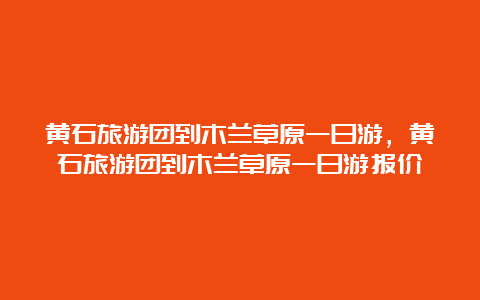 黄石旅游团到木兰草原一日游，黄石旅游团到木兰草原一日游报价